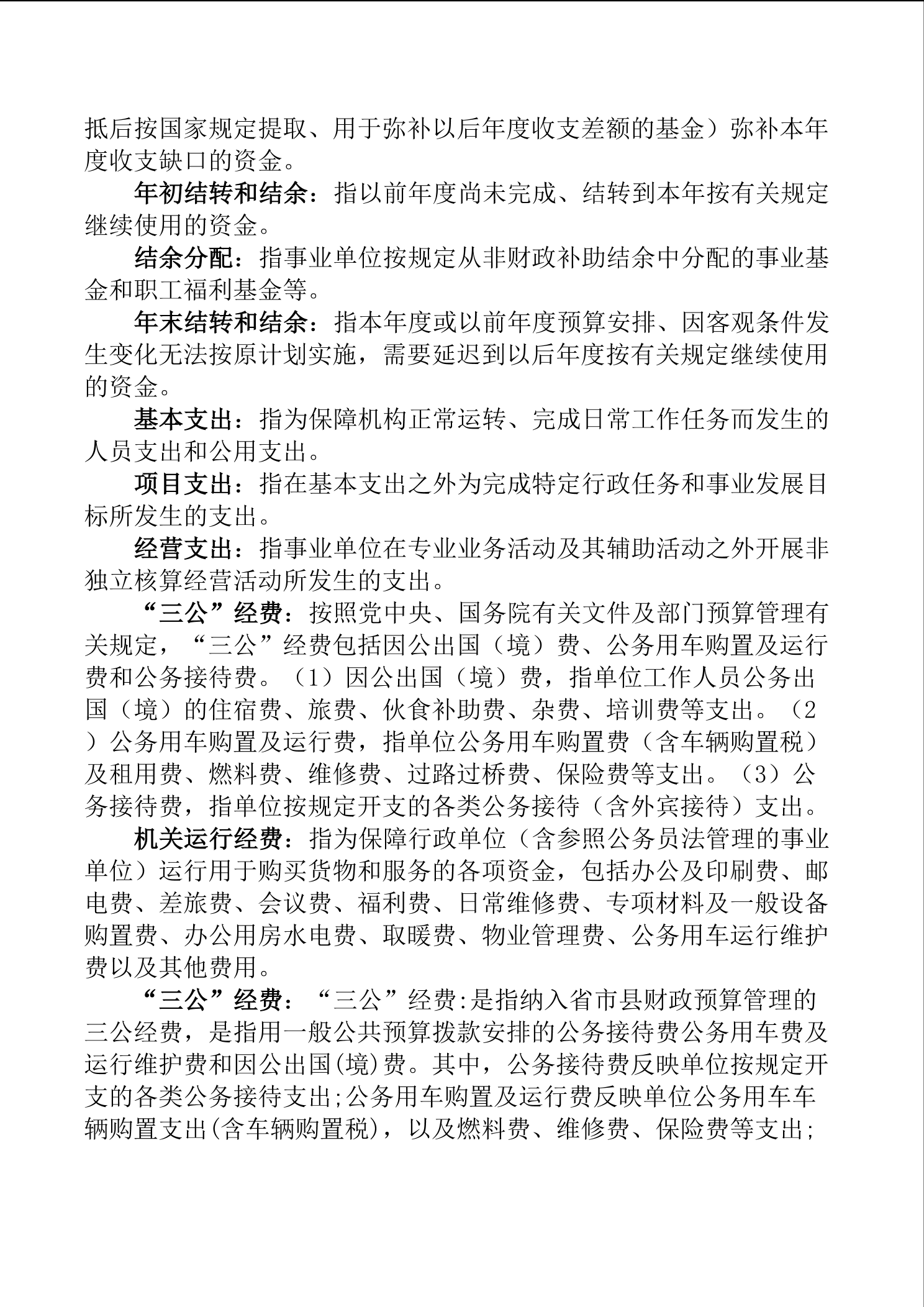 抵后按国家规定提取、用于弥补以后年度收支差额的基金）弥补本年度收支缺口的资金。

年初结转和结余：指以前年度尚未完成、结转到本年按有关规定继续使用的资金。

结余分配：指事业单位按规定从非财政补助结余中分配的事业基金和职工福利基金等。

年末结转和结余：指本年度或以前年度预算安排、因客观条件发生变化无法按原计划实施，需要延迟到以后年度按有关规定继续使用的资金。

基本支出：指为保障机构正常运转、完成日常工作任务而发生的人员支出和公用支出。

项目支出：指在基本支出之外为完成特定行政任务和事业发展目标所发生的支出。

经营支出：指事业单位在专业业务活动及其辅助活动之外开展非独立核算经营活动所发生的支出。

“三公”经费：按照党中央、国务院有关文件及部门预算管理有关规定，“三公”经费包括因公出国（境）费、公务用车购置及运行费和公务接待费。（1）因公出国（境）费，指单位工作人员公务出国（境）的住宿费、旅费、伙食补助费、杂费、培训费等支出。（2）公务用车购置及运行费，指单位公务用车购置费（含车辆购置税）及租用费、燃料费、维修费、过路过桥费、保险费等支出。（3）公务接待费，指单位按规定开支的各类公务接待（含外宾接待）支出。

机关运行经费：指为保障行政单位（含参照公务员法管理的事业单位）运行用于购买货物和服务的各项资金，包括办公及印刷费、邮电费、差旅费、会议费、福利费、日常维修费、专项材料及一般设备购置费、办公用房水电费、取暖费、物业管理费、公务用车运行维护费以及其他费用。

“三公”经费：“三公”经费:是指纳入省市县财政预算管理的三公经费，是指用一般公共预算拨款安排的公务接待费公务用车费及运行维护费和因公出国(境)费。其中，公务接待费反映单位按规定开支的各类公务接待支出;公务用车购置及运行费反映单位公务用车车辆购置支出(含车辆购置税)，以及燃料费、维修费、保险费等支出;